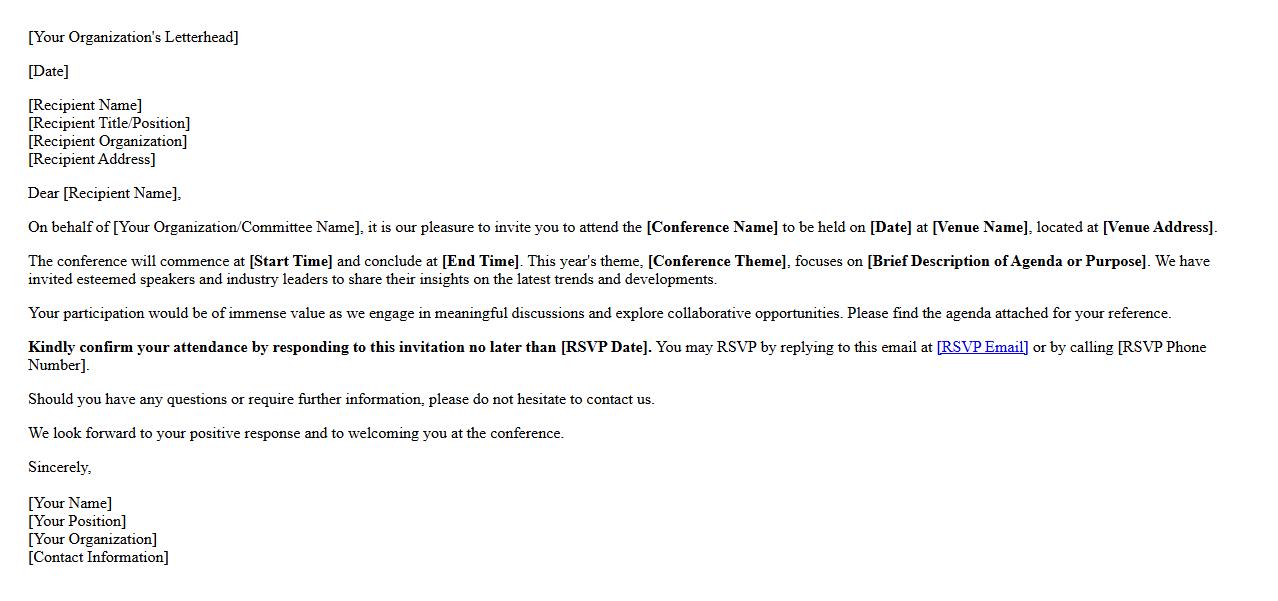 [Your Organization's Letterhead]

[Date]

[Recipient Name]
[Recipient Title/Position]
[Recipient Organization]
[Recipient Address]

Dear [Recipient Name],

On behalf of [Your Organization/Committee Name], it is our pleasure to invite you to attend the [Conference Name] to be held on [Date] at [Venue Name], located at [Venue Address].

The conference will commence at [Start Time] and conclude at [End Time]. This year's theme, [Conference Theme], focuses on [Brief Description of Agenda or Purpose]. We have invited esteemed speakers and industry leaders to share their insights on the latest trends and developments.

Your participation would be of immense value as we engage in meaningful discussions and explore collaborative opportunities. Please find the agenda attached for your reference.

Kindly confirm your attendance by responding to this invitation no later than [RSVP Date]. You may RSVP by replying to this email at [RSVP Email] or by calling [RSVP Phone Number].

Should you have any questions or require further information, please do not hesitate to contact us.

We look forward to your positive response and to welcoming you at the conference.

Sincerely,

[Your Name]
[Your Position]
[Your Organization]
[Contact Information]